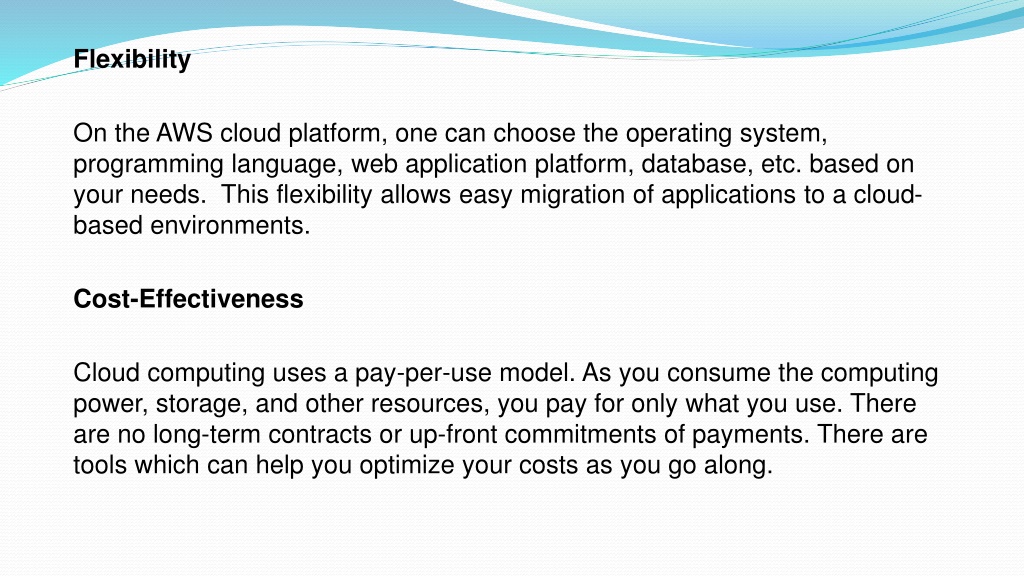 Flexibility

On the AWS cloud platform, one can choose the operating system, programming language, web application platform, database, etc. based on your needs. This flexibility allows easy migration of applications to a cloud-based environments.

Cost-Effectiveness

Cloud computing uses a pay-per-use model. As you consume the computing power, storage, and other resources, you pay for only what you use. There are no long-term contracts or up-front commitments of payments. There are tools which can help you optimize your costs as you go along.